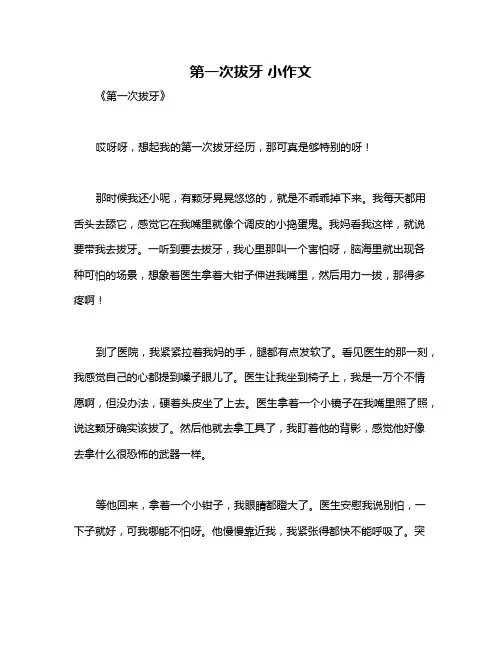 第一次拔牙 小作文

《第一次拔牙》

哎呀呀，想起我的第一次拔牙经历，那可真是够特别的呀！

那时候我还小呢，有颗牙晃晃悠悠的，就是不乖乖掉下来。我每天都用舌头去舔它，感觉它在我嘴里就像个调皮的小捣蛋鬼。我妈看我这样，就说要带我去拔牙。一听到要去拔牙，我心里那叫一个害怕呀，脑海里就出现各种可怕的场景，想象着医生拿着大钳子伸进我嘴里，然后用力一拔，那得多疼啊！

到了医院，我紧紧拉着我妈的手，腿都有点发软了。看见医生的那一刻，我感觉自己的心都提到嗓子眼儿了。医生让我坐到椅子上，我是一万个不情愿啊，但没办法，硬着头皮坐了上去。医生拿着一个小镜子在我嘴里照了照，说这颗牙确实该拔了。然后他就去拿工具了，我盯着他的背影，感觉他好像去拿什么很恐怖的武器一样。

等他回来，拿着一个小钳子，我眼睛都瞪大了。医生安慰我说别怕，一下子就好，可我哪能不怕呀。他慢慢靠近我，我紧张得都快不能呼吸了。突